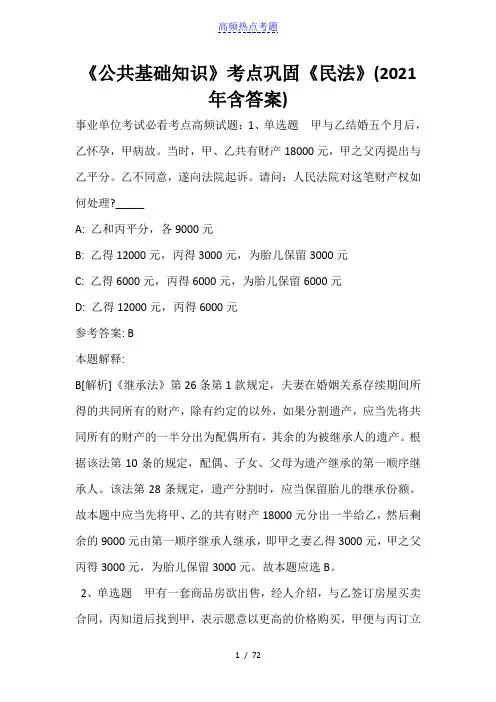 高频热点考题

《公共基础知识》考点巩固《民法》(2021年含答案)

事业单位考试必看考点高频试题：1、单选题　甲与乙结婚五个月后，乙怀孕，甲病故。当时，甲、乙共有财产 18000 元，甲之父丙提出与乙平分。乙不同意，遂向法院起诉。请问：人民法院对这笔财产权如何处理?_____

A: 乙和丙平分，各 9000 元

B: 乙得 12000 元，丙得 3000 元，为胎儿保留 3000 元

C: 乙得 6000 元，丙得 6000 元，为胎儿保留 6000 元

D: 乙得 12000 元，丙得 6000 元

参考答案: B

本题解释:

B[解析]《继承法》第 26 条第 1 款规定，夫妻在婚姻关系存续期间所得的共同所有的财产，除有约定的以外，如果分割遗产，应当先将共同所有的财产的一半分出为配偶所有，其余的为被继承人的遗产。根据该法第 10 条的规定，配偶、子女、父母为遗产继承的第一顺序继承人。该法第 28 条规定，遗产分割时，应当保留胎儿的继承份额。故本题中应当先将甲、乙的共有财产 18000 元分出一半给乙，然后剩余的 9000 元由第一顺序继承人继承，即甲之妻乙得 3000 元，甲之父丙得 3000 元，为胎儿保留 3000 元。故本题应选 B。

2、单选题　甲有一套商品房欲出售，经人介绍，与乙签订房屋买卖合同，丙知道后找到甲，表示愿意以更高的价格购买，甲便与丙订立

1 / 72